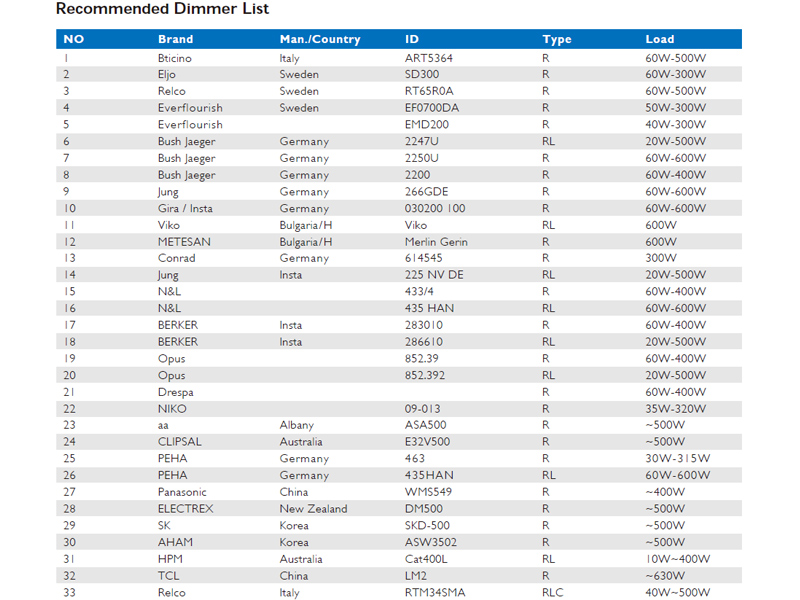 Recommended Dimmer List

| NO | Brand | Man./Country | ID | Type | Load |
|---|---|---|---|---|---|
| 1 | Bticino | Italy | ART5364 | R | 60W-500W |
| 2 | Eljo | Sweden | SD300 | R | 60W-300W |
| 3 | Relco | Sweden | RT65R0A | R | 60W-500W |
| 4 | Everflourish | Sweden | EF0700DA | R | 50W-300W |
| 5 | Everflourish | | EMD200 | R | 40W-300W |
| 6 | Bush Jaeger | Germany | 2247U | RL | 20W-500W |
| 7 | Bush Jaeger | Germany | 2250U | R | 60W-600W |
| 8 | Bush Jaeger | Germany | 2200 | R | 60W-400W |
| 9 | Jung | Germany | 266GDE | R | 60W-600W |
| 10 | Gira / Insta | Germany | 030200 100 | R | 60W-600W |
| 11 | Viko | Bulgaria/H | Viko | RL | 600W |
| 12 | METESAN | Bulgaria/H | Merlin Gerin | R | 600W |
| 13 | Conrad | Germany | 614545 | R | 300W |
| 14 | Jung | Insta | 225 NV DE | RL | 20W-500W |
| 15 | N&L | | 433/4 | R | 60W-400W |
| 16 | N&L | | 435 HAN | RL | 60W-600W |
| 17 | BERKER | Insta | 283010 | R | 60W-400W |
| 18 | BERKER | Insta | 286610 | RL | 20W-500W |
| 19 | Opus | | 852.39 | R | 60W-400W |
| 20 | Opus | | 852.392 | RL | 20W-500W |
| 21 | Drespa | | | R | 60W-400W |
| 22 | NIKO | | 09-013 | R | 35W-320W |
| 23 | aa | Albany | ASA500 | R | ~500W |
| 24 | CLIPSAL | Australia | E32V500 | R | ~500W |
| 25 | PEHA | Germany | 463 | R | 30W-315W |
| 26 | PEHA | Germany | 435HAN | RL | 60W-600W |
| 27 | Panasonic | China | WMS549 | R | ~400W |
| 28 | ELECTREX | New Zealand | DM500 | R | ~500W |
| 29 | SK | Korea | SKD-500 | R | ~500W |
| 30 | AHAM | Korea | ASW3502 | R | ~500W |
| 31 | HPM | Australia | Cat400L | RL | 10W~400W |
| 32 | TCL | China | LM2 | R | ~630W |
| 33 | Relco | Italy | RTM34SMA | RLC | 40W~500W |